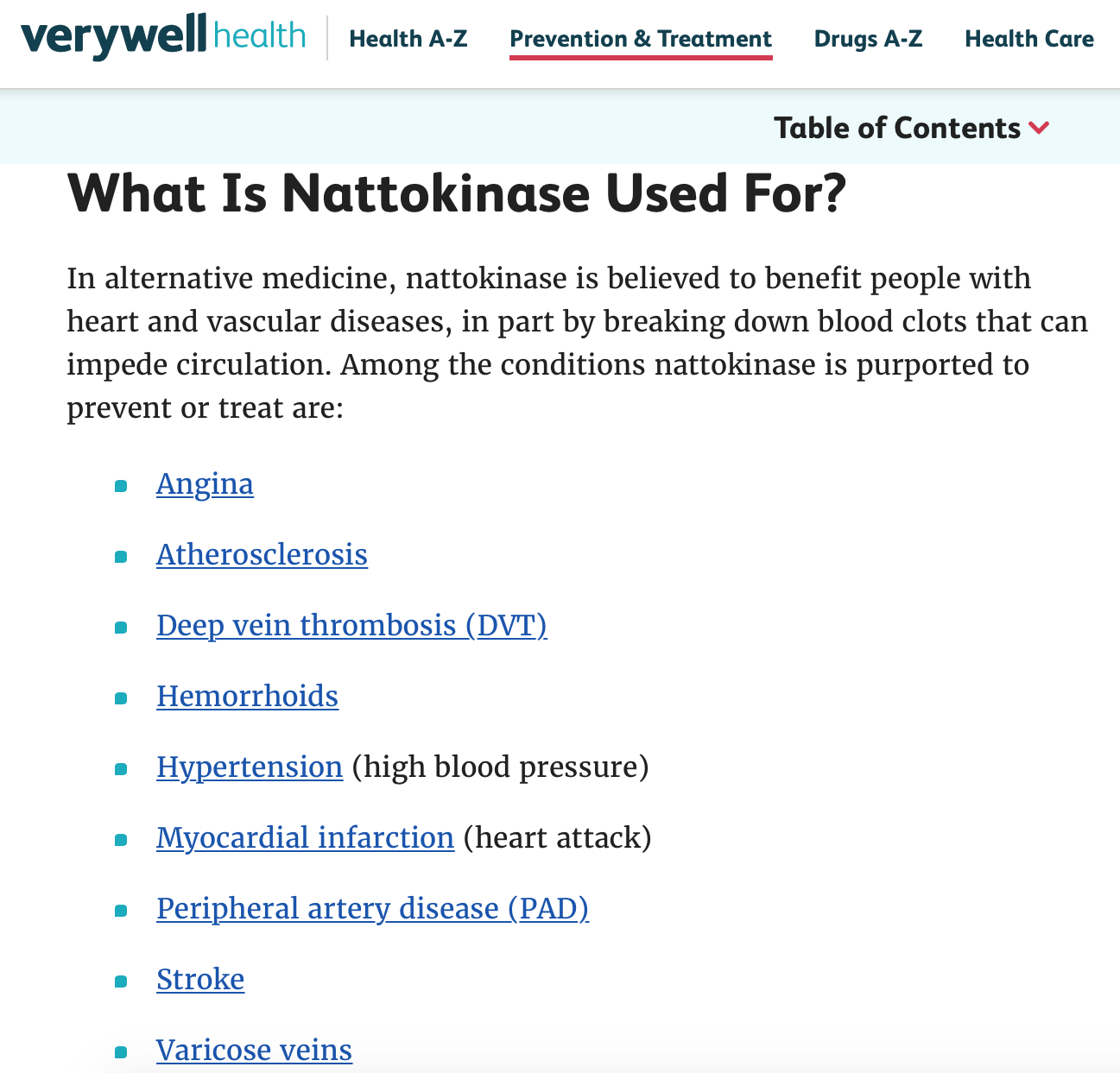 verywell health Health A-Z Prevention & Treatment Drugs A-Z Health Care

Table of Contents

What Is Nattokinase Used For?

In alternative medicine, nattokinase is believed to benefit people with heart and vascular diseases, in part by breaking down blood clots that can impede circulation. Among the conditions nattokinase is purported to prevent or treat are:

- Angina
- Atherosclerosis
- Deep vein thrombosis (DVT)
- Hemorrhoids
- Hypertension (high blood pressure)
- Myocardial infarction (heart attack)
- Peripheral artery disease (PAD)
- Stroke
- Varicose veins